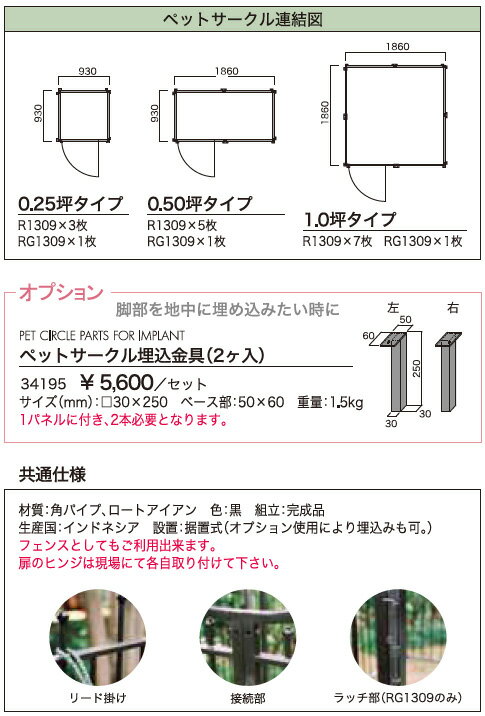 ペットサークル連結図

930
930
0.25坪タイプ
R1309×3枚
RG1309×1枚

1860
930
0.50坪タイプ
R1309×5枚
RG1309×1枚

1860
1860
1.0坪タイプ
R1309×7枚　RG1309×1枚

オプション
脚部を地中に埋め込みたい時に
PET CIRCLE PARTS FOR IMPLANT
ペットサークル埋込金具（2ヶ入）
34195　￥5,600／セット
サイズ(mm)：□30×250　ベース部：50×60　重量：1.5kg
1パネルに付き、2本必要となります。

左　右
50
60
250
30
30

共通仕様

材質：角パイプ、ロートアイアン　色：黒　組立：完成品
生産国：インドネシア　設置：据置式（オプション使用により埋込みも可。）
フェンスとしてもご利用出来ます。
扉のヒンジは現場にて各自取り付けて下さい。

リード掛け
接続部
ラッチ部（RG1309のみ）